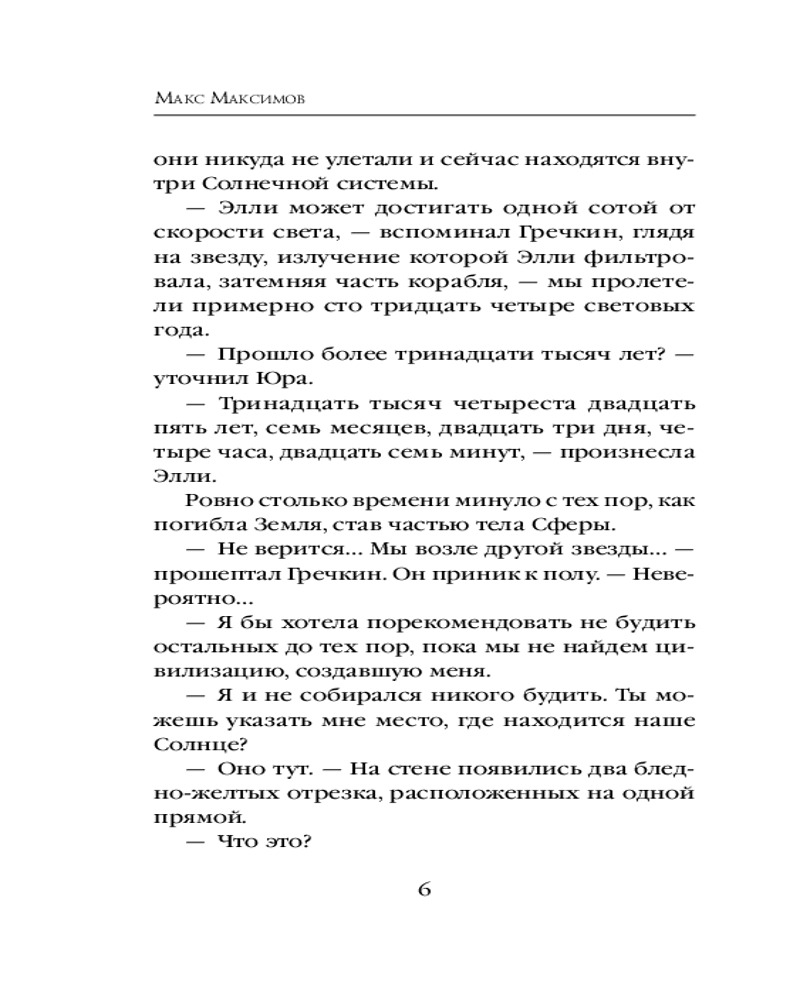 Макс Максимов

они никуда не улетали и сейчас находятся внутри Солнечной системы.

— Элли может достигать одной сотой от скорости света, — вспоминал Гречкин, глядя на звезду, излучение которой Элли фильтровала, затемняя часть корабля, — мы пролетели примерно сто тридцать четыре световых года.

— Прошло более тринадцати тысяч лет? — уточнил Юра.

— Тринадцать тысяч четыреста двадцать пять лет, семь месяцев, двадцать три дня, четыре часа, двадцать семь минут, — произнесла Элли.

Ровно столько времени минуло с тех пор, как погибла Земля, став частью тела Сферы.

— Не верится... Мы возле другой звезды... — прошептал Гречкин. Он приник к полу. — Невероятно...

— Я бы хотела порекомендовать не будить остальных до тех пор, пока мы не найдем цивилизацию, создавшую меня.

— Я и не собирался никого будить. Ты можешь указать мне место, где находится наше Солнце?

— Оно тут. — На стене появились два бледно-желтых отрезка, расположенных на одной прямой.

— Что это?

6